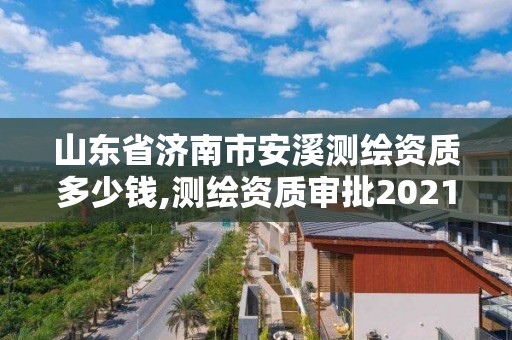 山东省济南市安溪测绘资质多少钱,测绘资质审批2021